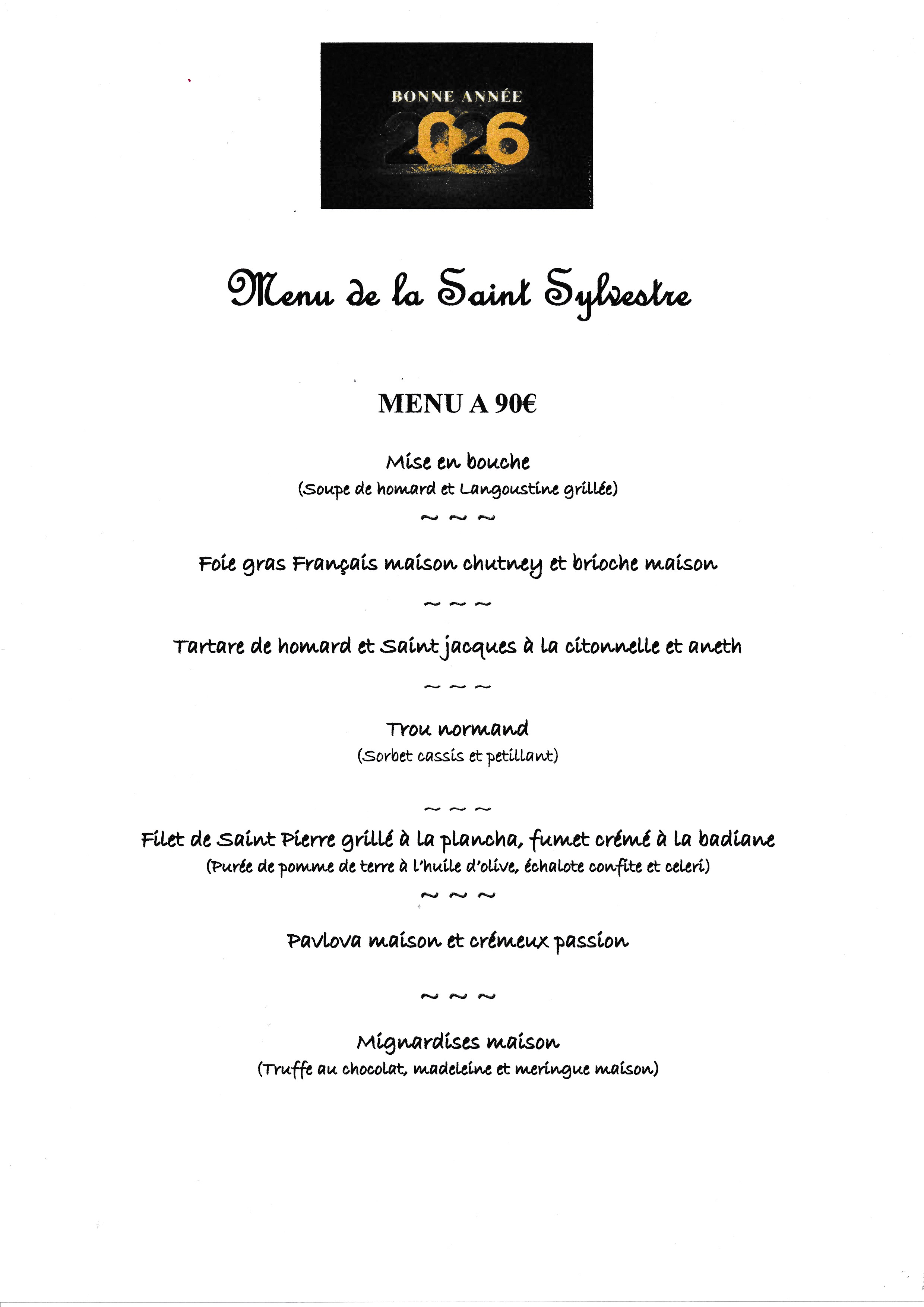 BONNE ANNÉE
2026

Menu de la Saint Sylvestre

MENU A 90€

Mise en bouche
(Soupe de homard et Langoustine grillée)

~ ~ ~

Foie gras Français maison chutney et brioche maison

~ ~ ~

Tartare de homard et Saint jacques à la citonnelle et aneth

~ ~ ~

Trou normand
(Sorbet cassis et petillant)

~ ~ ~

Filet de Saint Pierre grillé à la plancha, fumet crémé à la badiane
(Purée de pomme de terre à l'huile d'olive, échalote confite et celeri)

~ ~ ~

Pavlova maison et crémeux passion

~ ~ ~

Mignardises maison
(Truffe au chocolat, madeleine et meringue maison)